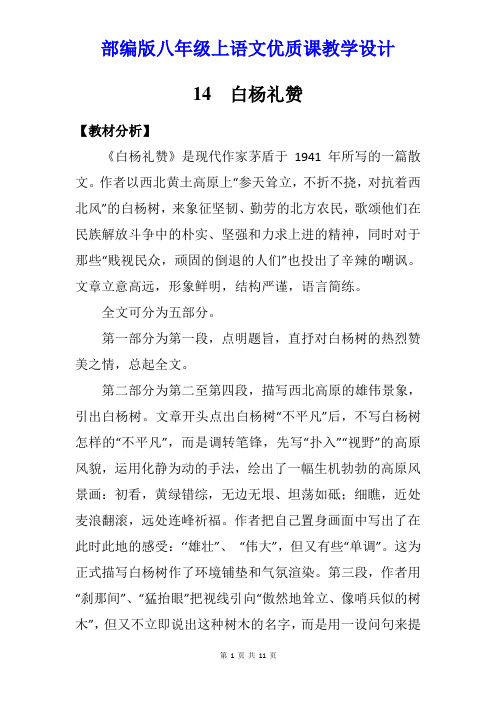 部编版八年级上语文优质课教学设计

14　白杨礼赞

【教材分析】

《白杨礼赞》是现代作家茅盾于 1941 年所写的一篇散文。作者以西北黄土高原上“参天耸立，不折不挠，对抗着西北风”的白杨树，来象征坚韧、勤劳的北方农民，歌颂他们在民族解放斗争中的朴实、坚强和力求上进的精神，同时对于那些“贱视民众，顽固的倒退的人们”也投出了辛辣的嘲讽。文章立意高远，形象鲜明，结构严谨，语言简练。

全文可分为五部分。

第一部分为第一段，点明题旨，直抒对白杨树的热烈赞美之情，总起全文。

第二部分为第二至第四段，描写西北高原的雄伟景象，引出白杨树。文章开头点出白杨树“不平凡”后，不写白杨树怎样的“不平凡”，而是调转笔锋，先写“扑入”“视野”的高原风貌，运用化静为动的手法，绘出了一幅生机勃勃的高原风景画：初看，黄绿错综，无边无垠、坦荡如砥；细瞧，近处麦浪翻滚，远处连峰祈福。作者把自己置身画面中写出了在此时此地的感受：“雄壮”、“伟大”，但又有些“单调”。这为正式描写白杨树作了环境铺垫和气氛渲染。第三段，作者用“刹那间”、“猛抬眼”把视线引向“傲然地耸立、像哨兵似的树木”，但又不立即说出这种树木的名字，而是用一设问句来提

第 1 页 共 11 页